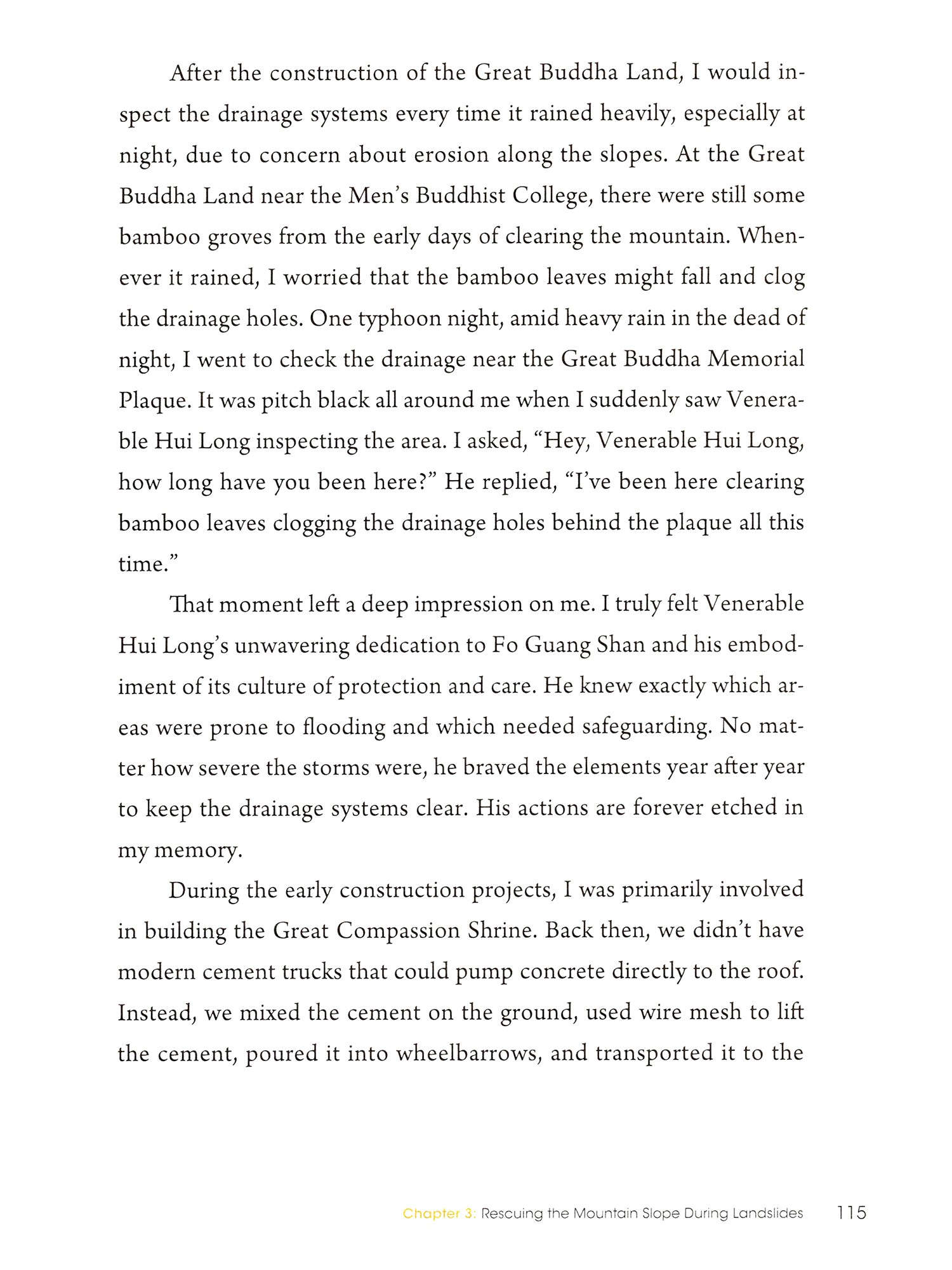 After the construction of the Great Buddha Land, I would inspect the drainage systems every time it rained heavily, especially at night, due to concern about erosion along the slopes. At the Great Buddha Land near the Men's Buddhist College, there were still some bamboo groves from the early days of clearing the mountain. Whenever it rained, I worried that the bamboo leaves might fall and clog the drainage holes. One typhoon night, amid heavy rain in the dead of night, I went to check the drainage near the Great Buddha Memorial Plaque. It was pitch black all around me when I suddenly saw Venerable Hui Long inspecting the area. I asked, "Hey, Venerable Hui Long, how long have you been here?" He replied, "I've been here clearing bamboo leaves clogging the drainage holes behind the plaque all this time."

That moment left a deep impression on me. I truly felt Venerable Hui Long's unwavering dedication to Fo Guang Shan and his embodiment of its culture of protection and care. He knew exactly which areas were prone to flooding and which needed safeguarding. No matter how severe the storms were, he braved the elements year after year to keep the drainage systems clear. His actions are forever etched in my memory.

During the early construction projects, I was primarily involved in building the Great Compassion Shrine. Back then, we didn't have modern cement trucks that could pump concrete directly to the roof. Instead, we mixed the cement on the ground, used wire mesh to lift the cement, poured it into wheelbarrows, and transported it to the

Chapter 3: Rescuing the Mountain Slope During Landslides 115